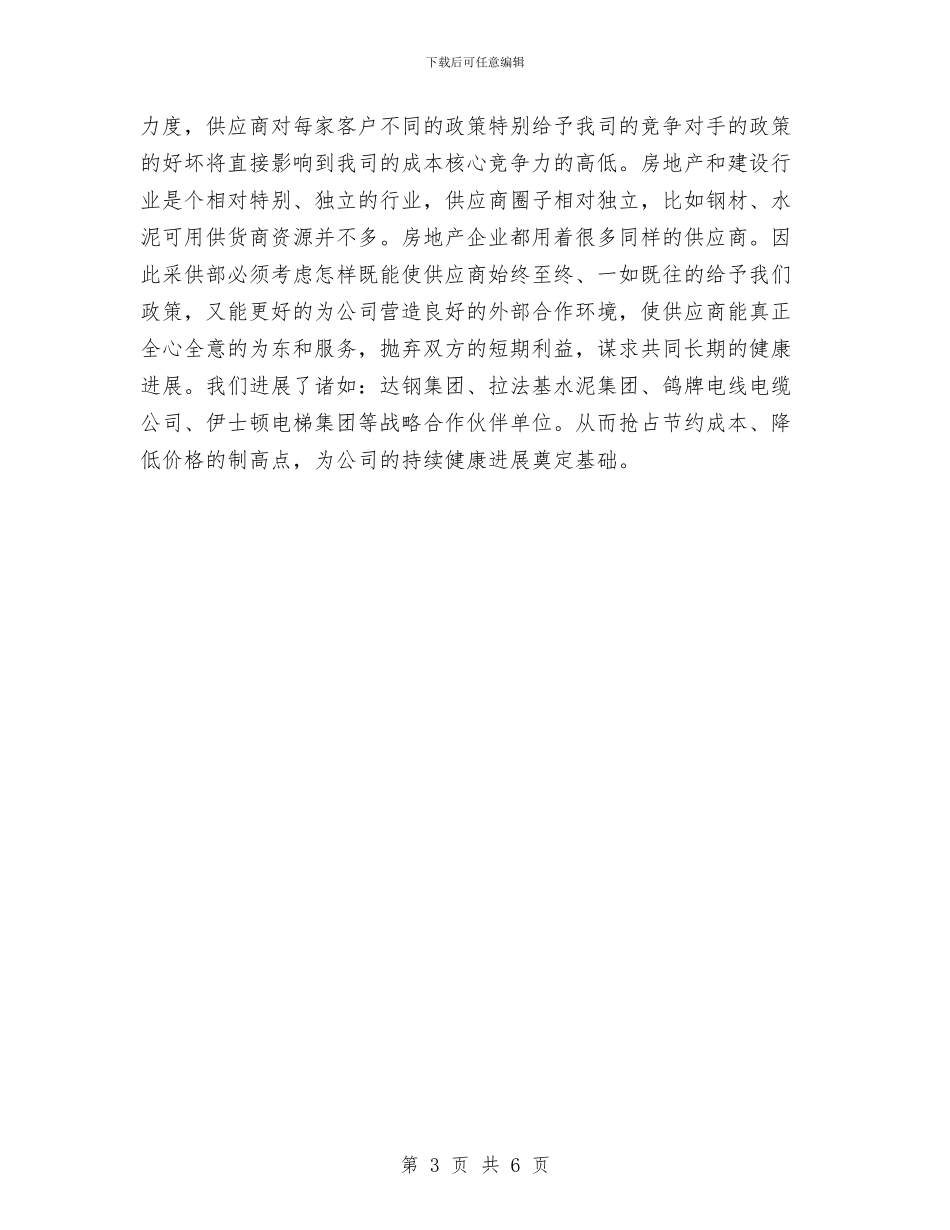 下载后可任意编辑

力度，供应商对每家客户不同的政策特别给予我司的竞争对手的政策的好坏将直接影响到我司的成本核心竞争力的高低。房地产和建设行业是个相对特别、独立的行业，供应商圈子相对独立，比如钢材、水泥可用供货商资源并不多。房地产企业都用着很多同样的供应商。因此采供部必须考虑怎样既能使供应商始终至终、一如既往的给予我们政策，又能更好的为公司营造良好的外部合作环境，使供应商能真正全心全意的为东和服务，抛弃双方的短期利益，谋求共同长期的健康进展。我们进展了诸如：达钢集团、拉法基水泥集团、鸽牌电线电缆公司、伊士顿电梯集团等战略合作伙伴单位。从而抢占节约成本、降低价格的制高点，为公司的持续健康进展奠定基础。

第 3 页 共 6 页